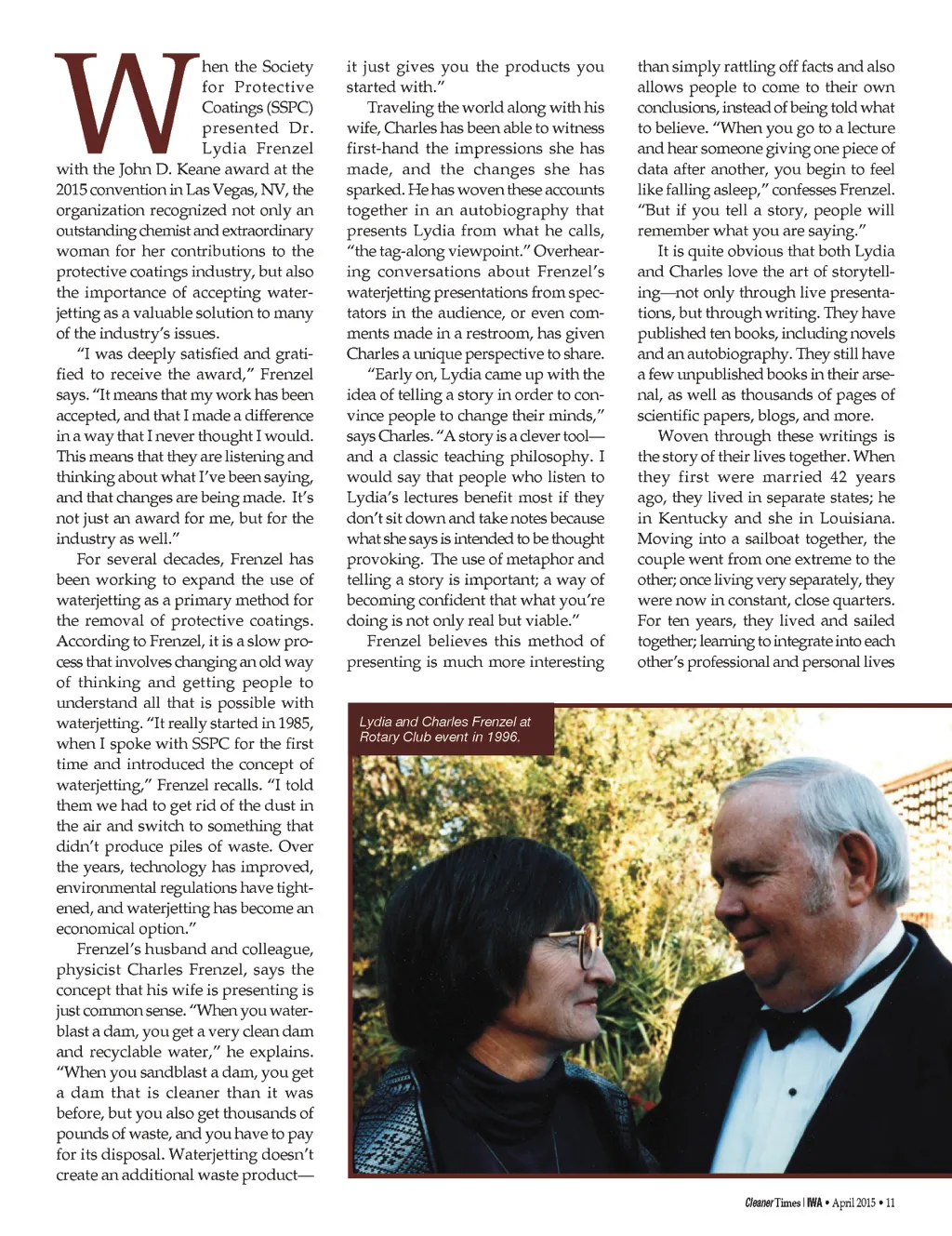 When the Society for Protective Coatings (SSPC) presented Dr. Lydia Frenzel with the John D. Keane award at the 2015 convention in Las Vegas, NV, the organization recognized not only an outstanding chemist and extraordinary woman for her contributions to the protective coatings industry, but also the importance of accepting waterjetting as a valuable solution to many of the industry's issues.

"I was deeply satisfied and gratified to receive the award," Frenzel says. "It means that my work has been accepted, and that I made a difference in a way that I never thought I would. This means that they are listening and thinking about what I've been saying, and that changes are being made. It's not just an award for me, but for the industry as well."

For several decades, Frenzel has been working to expand the use of waterjetting as a primary method for the removal of protective coatings. According to Frenzel, it is a slow process that involves changing an old way of thinking and getting people to understand all that is possible with waterjetting. "It really started in 1985, when I spoke with SSPC for the first time and introduced the concept of waterjetting," Frenzel recalls. "I told them we had to get rid of the dust in the air and switch to something that didn't produce piles of waste. Over the years, technology has improved, environmental regulations have tightened, and waterjetting has become an economical option."

Frenzel's husband and colleague, physicist Charles Frenzel, says the concept that his wife is presenting is just common sense. "When you waterblast a dam, you get a very clean dam and recyclable water," he explains. "When you sandblast a dam, you get a dam that is cleaner than it was before, but you also get thousands of pounds of waste, and you have to pay for its disposal. Waterjetting doesn't create an additional waste product—it just gives you the products you started with."

Traveling the world along with his wife, Charles has been able to witness first-hand the impressions she has made, and the changes she has sparked. He has woven these accounts together in an autobiography that presents Lydia from what he calls, "the tag-along viewpoint." Overhearing conversations about Frenzel's waterjetting presentations from spectators in the audience, or even comments made in a restroom, has given Charles a unique perspective to share.

"Early on, Lydia came up with the idea of telling a story in order to convince people to change their minds," says Charles. "A story is a clever tool—and a classic teaching philosophy. I would say that people who listen to Lydia's lectures benefit most if they don't sit down and take notes because what she says is intended to be thought provoking. The use of metaphor and telling a story is important; a way of becoming confident that what you're doing is not only real but viable."

Frenzel believes this method of presenting is much more interesting than simply rattling off facts and also allows people to come to their own conclusions, instead of being told what to believe. "When you go to a lecture and hear someone giving one piece of data after another, you begin to feel like falling asleep," confesses Frenzel. "But if you tell a story, people will remember what you are saying."

It is quite obvious that both Lydia and Charles love the art of storytelling—not only through live presentations, but through writing. They have published ten books, including novels and an autobiography. They still have a few unpublished books in their arsenal, as well as thousands of pages of scientific papers, blogs, and more.

Woven through these writings is the story of their lives together. When they first were married 42 years ago, they lived in separate states; he in Kentucky and she in Louisiana. Moving into a sailboat together, the couple went from one extreme to the other; once living very separately, they were now in constant, close quarters. For ten years, they lived and sailed together; learning to integrate into each other's professional and personal lives

Lydia and Charles Frenzel at Rotary Club event in 1996.

Cleaner Times | IWA • April 2015 • 11